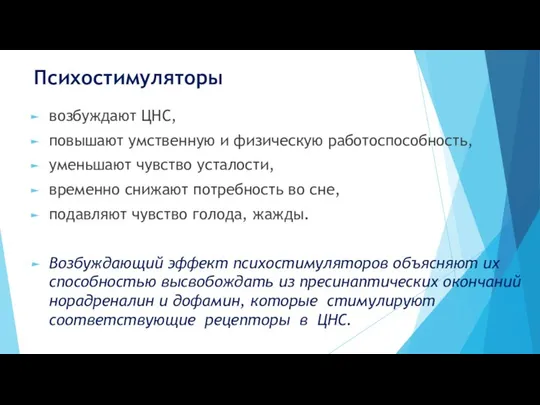 Психостимуляторы

возбуждают ЦНС,

повышают умственную и физическую работоспособность,

уменьшают чувство усталости,

временно снижают потребность во сне,

подавляют чувство голода, жажды.

Возбуждающий эффект психостимуляторов объясняют их способностью высвобождать из пресинаптических окончаний норадреналин и дофамин, которые стимулируют соответствующие рецепторы в ЦНС.